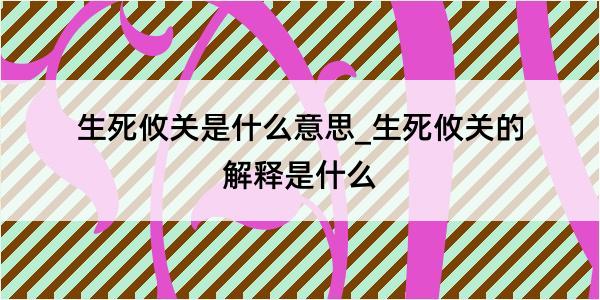 生死攸关是什么意思_生死攸关的解释是什么